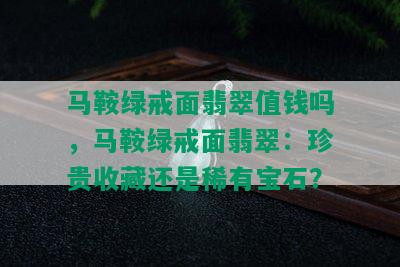 马鞍绿戒面翡翠值钱吗，马鞍绿戒面翡翠：珍贵收藏还是稀有宝石？